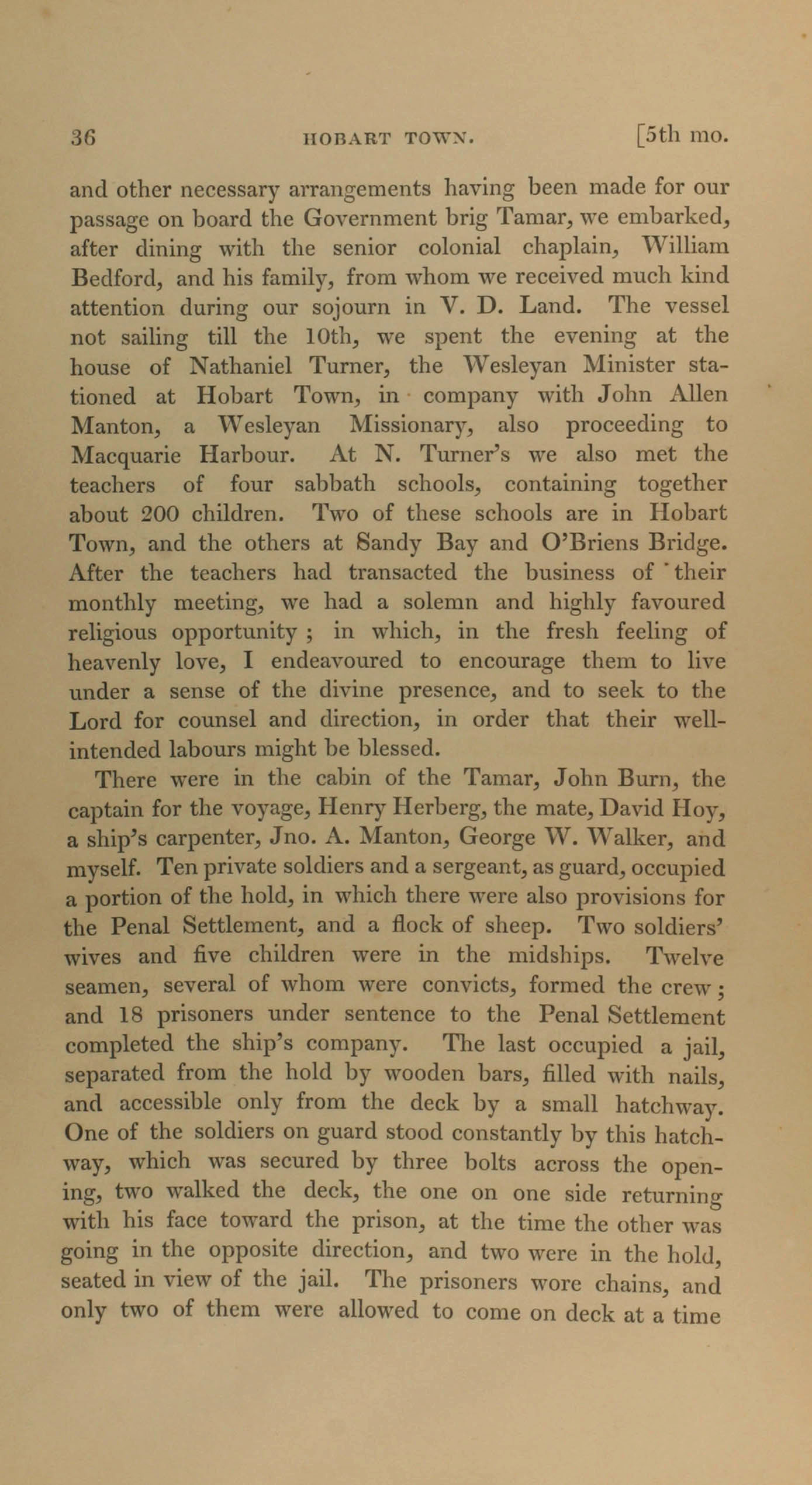 36 HOBART TOWN. [5th mo.

and other necessary arrangements having been made for our passage on board the Government brig Tamar, we embarked, after dining with the senior colonial chaplain, William Bedford, and his family, from whom we received much kind attention during our sojourn in V. D. Land. The vessel not sailing till the 10th, we spent the evening at the house of Nathaniel Turner, the Wesleyan Minister stationed at Hobart Town, in company with John Allen Manton, a Wesleyan Missionary, also proceeding to Macquarie Harbour. At N. Turner's we also met the teachers of four sabbath schools, containing together about 200 children. Two of these schools are in Hobart Town, and the others at Sandy Bay and O'Briens Bridge. After the teachers had transacted the business of their monthly meeting, we had a solemn and highly favoured religious opportunity; in which, in the fresh feeling of heavenly love, I endeavoured to encourage them to live under a sense of the divine presence, and to seek to the Lord for counsel and direction, in order that their well-intended labours might be blessed.

There were in the cabin of the Tamar, John Burn, the captain for the voyage, Henry Herberg, the mate, David Hoy, a ship's carpenter, Jno. A. Manton, George W. Walker, and myself. Ten private soldiers and a sergeant, as guard, occupied a portion of the hold, in which there were also provisions for the Penal Settlement, and a flock of sheep. Two soldiers' wives and five children were in the midships. Twelve seamen, several of whom were convicts, formed the crew; and 18 prisoners under sentence to the Penal Settlement completed the ship's company. The last occupied a jail, separated from the hold by wooden bars, filled with nails, and accessible only from the deck by a small hatchway. One of the soldiers on guard stood constantly by this hatchway, which was secured by three bolts across the opening, two walked the deck, the one on one side returning with his face toward the prison, at the time the other was going in the opposite direction, and two were in the hold, seated in view of the jail. The prisoners wore chains, and only two of them were allowed to come on deck at a time